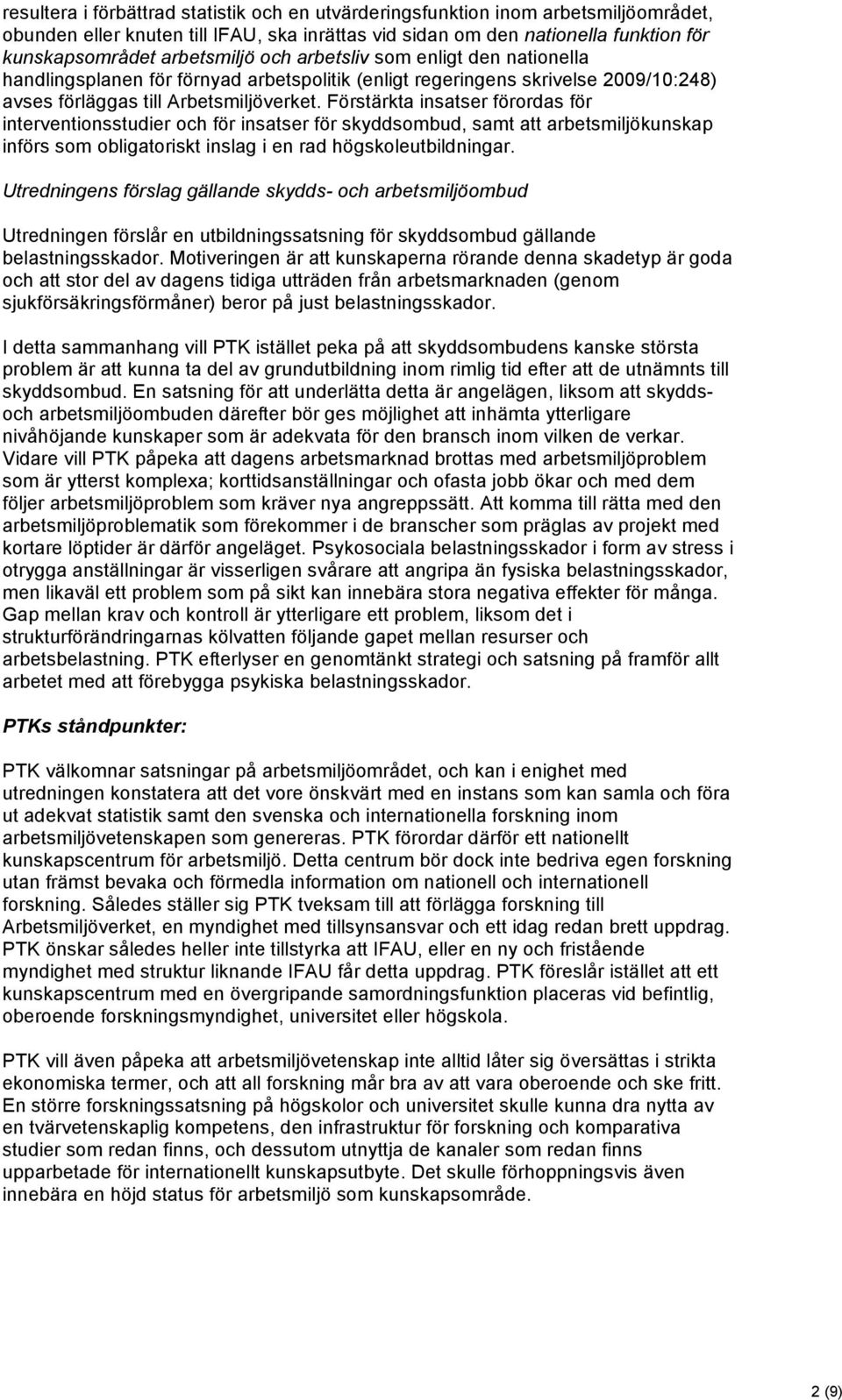 resultera i förbättrad statistik och en utvärderingsfunktion inom arbetsmiljöområdet, obunden eller knuten till IFAU, ska inrättas vid sidan om den nationella funktion för kunskapsområdet arbetsmiljö och arbetsliv som enligt den nationella handlingsplanen för förnyad arbetspolitik (enligt regeringens skrivelse 2009/10:248) avses förläggas till Arbetsmiljöverket. Förstärkta insatser förordas för interventionsstudier och för insatser för skyddsombud, samt att arbetsmiljökunskap införs som obligatoriskt inslag i en rad högskoleutbildningar.

Utredningens förslag gällande skydds- och arbetsmiljöombud

Utredningen förslår en utbildningssatsning för skyddsombud gällande belastningsskador. Motiveringen är att kunskaperna rörande denna skadetyp är goda och att stor del av dagens tidiga utträden från arbetsmarknaden (genom sjukförsäkringsförmåner) beror på just belastningsskador.

I detta sammanhang vill PTK istället peka på att skyddsombudens kanske största problem är att kunna ta del av grundutbildning inom rimlig tid efter att de utnämnts till skyddsombud. En satsning för att underlätta detta är angelägen, liksom att skydds- och arbetsmiljöombuden därefter bör ges möjlighet att inhämta ytterligare nivåhöjande kunskaper som är adekvata för den bransch inom vilken de verkar. Vidare vill PTK påpeka att dagens arbetsmarknad brottas med arbetsmiljöproblem som är ytterst komplexa; korttidsanställningar och ofasta jobb ökar och med dem följer arbetsmiljöproblem som kräver nya angreppssätt. Att komma till rätta med den arbetsmiljöproblematik som förekommer i de branscher som präglas av projekt med kortare löptider är därför angeläget. Psykosociala belastningsskador i form av stress i otrygga anställningar är visserligen svårare att angripa än fysiska belastningsskador, men likaväl ett problem som på sikt kan innebära stora negativa effekter för många. Gap mellan krav och kontroll är ytterligare ett problem, liksom det i strukturförändringarnas kölvatten följande gapet mellan resurser och arbetsbelastning. PTK efterlyser en genomtänkt strategi och satsning på framför allt arbetet med att förebygga psykiska belastningsskador.

PTKs ståndpunkter:

PTK välkomnar satsningar på arbetsmiljöområdet, och kan i enighet med utredningen konstatera att det vore önskvärt med en instans som kan samla och föra ut adekvat statistik samt den svenska och internationella forskning inom arbetsmiljövetenskapen som genereras. PTK förordar därför ett nationellt kunskapscentrum för arbetsmiljö. Detta centrum bör dock inte bedriva egen forskning utan främst bevaka och förmedla information om nationell och internationell forskning. Således ställer sig PTK tveksam till att förlägga forskning till Arbetsmiljöverket, en myndighet med tillsynsansvar och ett idag redan brett uppdrag. PTK önskar således heller inte tillstyrka att IFAU, eller en ny och fristående myndighet med struktur liknande IFAU får detta uppdrag. PTK föreslår istället att ett kunskapscentrum med en övergripande samordningsfunktion placeras vid befintlig, oberoende forskningsmyndighet, universitet eller högskola.

PTK vill även påpeka att arbetsmiljövetenskap inte alltid låter sig översättas i strikta ekonomiska termer, och att all forskning mår bra av att vara oberoende och ske fritt. En större forskningssatsning på högskolor och universitet skulle kunna dra nytta av en tvärvetenskaplig kompetens, den infrastruktur för forskning och komparativa studier som redan finns, och dessutom utnyttja de kanaler som redan finns upparbetade för internationellt kunskapsutbyte. Det skulle förhoppningsvis även innebära en höjd status för arbetsmiljö som kunskapsområde.

2 (9)